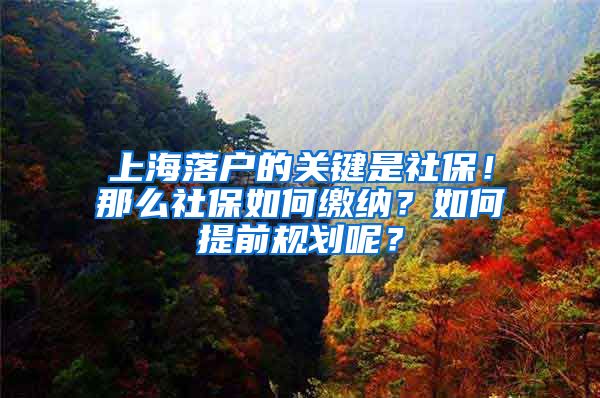 上海落户的关键是社保！那么社保如何缴纳？如何提前规划呢？